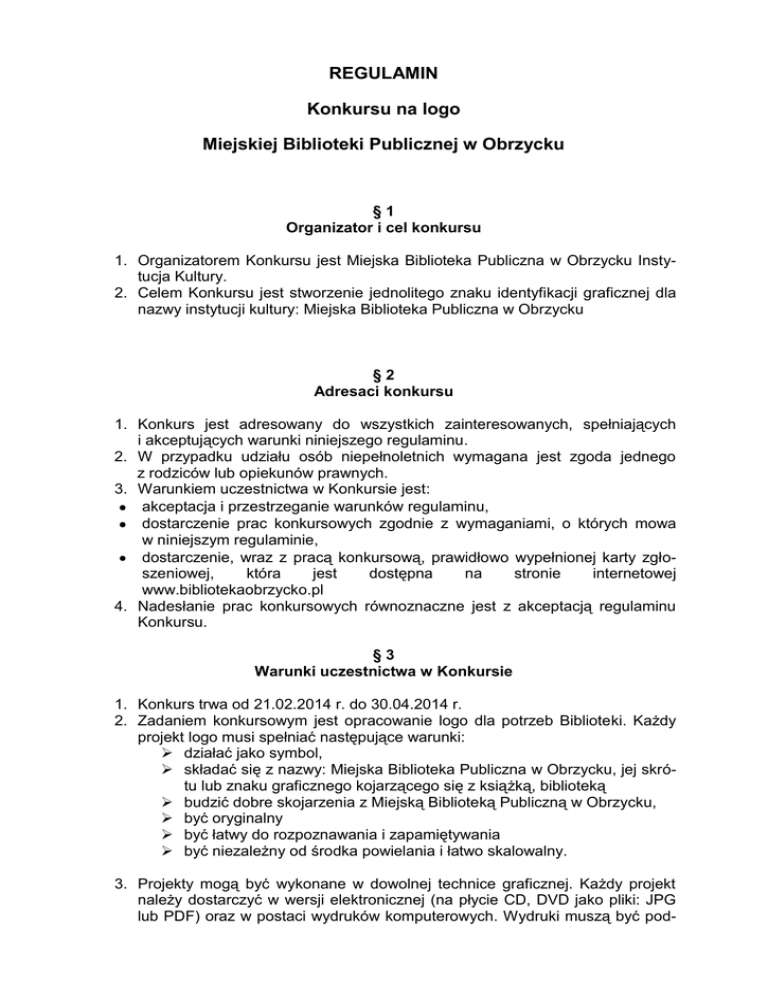 REGULAMIN

Konkursu na logo

Miejskiej Biblioteki Publicznej w Obrzycku

§ 1
Organizator i cel konkursu

1. Organizatorem Konkursu jest Miejska Biblioteka Publiczna w Obrzycku Instytucja Kultury.
2. Celem Konkursu jest stworzenie jednolitego znaku identyfikacji graficznej dla nazwy instytucji kultury: Miejska Biblioteka Publiczna w Obrzycku

§ 2
Adresaci konkursu

1. Konkurs jest adresowany do wszystkich zainteresowanych, spełniających i akceptujących warunki niniejszego regulaminu.
2. W przypadku udziału osób niepełnoletnich wymagana jest zgoda jednego z rodziców lub opiekunów prawnych.
3. Warunkiem uczestnictwa w Konkursie jest:
• akceptacja i przestrzeganie warunków regulaminu,
• dostarczenie prac konkursowych zgodnie z wymaganiami, o których mowa w niniejszym regulaminie,
• dostarczenie, wraz z pracą konkursową, prawidłowo wypełnionej karty zgłoszeniowej, która jest dostępna na stronie internetowej www.bibliotekaobrzycko.pl
4. Nadesłanie prac konkursowych równoznaczne jest z akceptacją regulaminu Konkursu.

§ 3
Warunki uczestnictwa w Konkursie

1. Konkurs trwa od 21.02.2014 r. do 30.04.2014 r.
2. Zadaniem konkursowym jest opracowanie logo dla potrzeb Biblioteki. Każdy projekt logo musi spełniać następujące warunki:
➢ działać jako symbol,
➢ składać się z nazwy: Miejska Biblioteka Publiczna w Obrzycku, jej skrótu lub znaku graficznego kojarzącego się z książką, biblioteką
➢ budzić dobre skojarzenia z Miejską Biblioteką Publiczną w Obrzycku,
➢ być oryginalny
➢ być łatwy do rozpoznawania i zapamiętywania
➢ być niezależny od środka powielania i łatwo skalowalny.

3. Projekty mogą być wykonane w dowolnej technice graficznej. Każdy projekt należy dostarczyć w wersji elektronicznej (na płycie CD, DVD jako pliki: JPG lub PDF) oraz w postaci wydruków komputerowych. Wydruki muszą być pod-